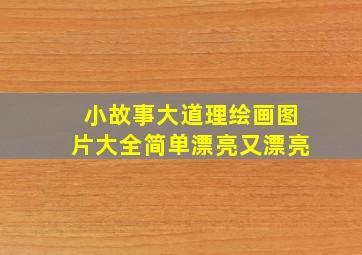 小故事大道理绘画图片大全简单漂亮又漂亮